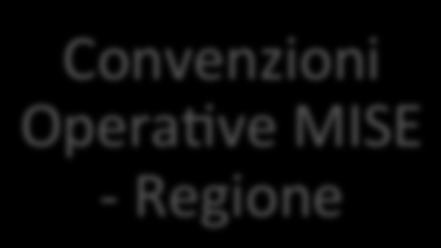 Convenzioni Operative MISE - Regione